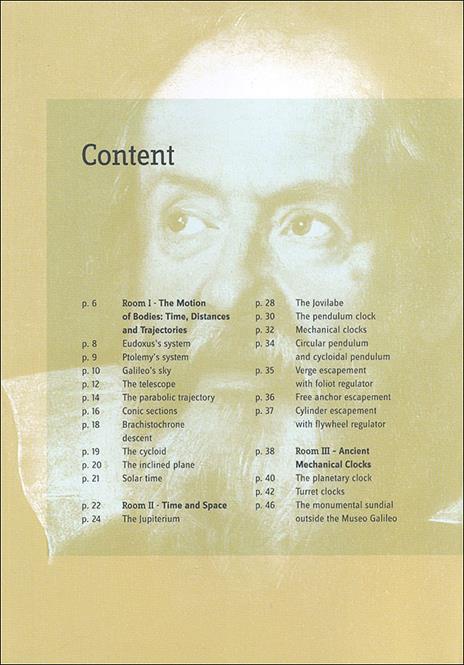 Content

p. 6 Room I - The Motion of Bodies: Time, Distances and Trajectories
p. 8 Eudoxus's system
p. 9 Ptolemy's system
p. 10 Galileo's sky
p. 12 The telescope
p. 14 The parabolic trajectory
p. 16 Conic sections
p. 18 Brachistochrone descent
p. 19 The cycloid
p. 20 The inclined plane
p. 21 Solar time

p. 22 Room II - Time and Space
p. 24 The Jupiterium

p. 28 The Jovilabe
p. 30 The pendulum clock
p. 32 Mechanical clocks
p. 34 Circular pendulum and cycloidal pendulum
p. 35 Verge escapement with foliot regulator
p. 36 Free anchor escapement
p. 37 Cylinder escapement with flywheel regulator

p. 38 Room III - Ancient Mechanical Clocks
p. 40 The planetary clock
p. 42 Turret clocks
p. 46 The monumental sundial outside the Museo Galileo